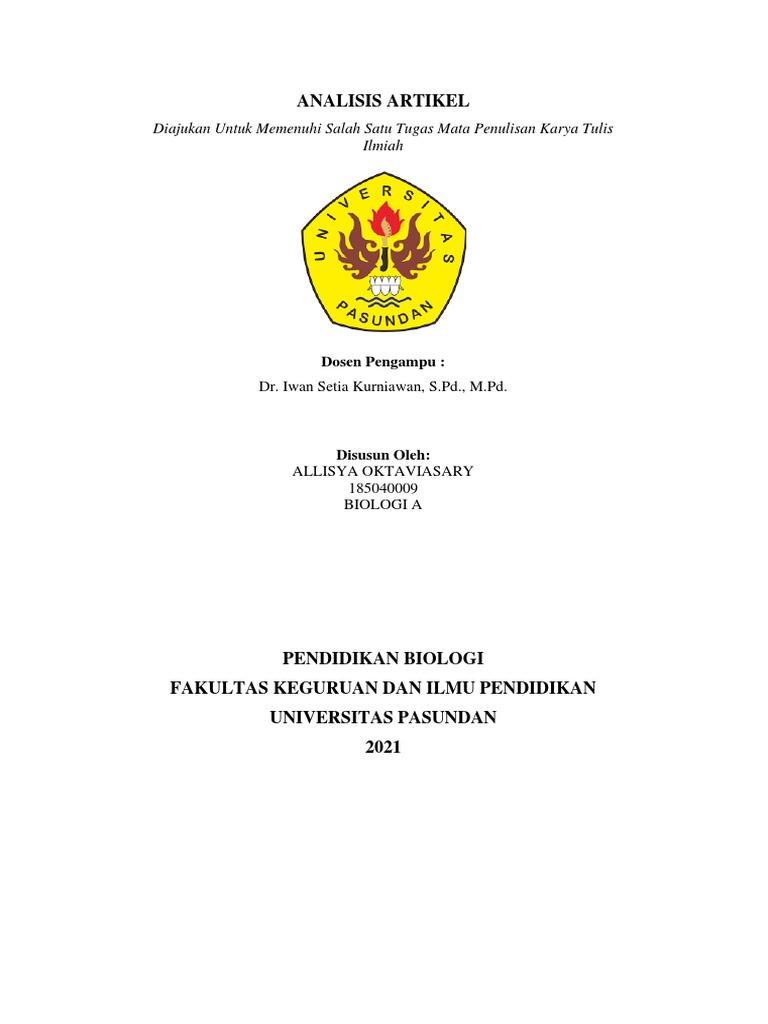 ANALISIS ARTIKEL

Diajukan Untuk Memenuhi Salah Satu Tugas Mata Penulisan Karya Tulis Ilmiah

UNIVERSITAS PASUNDAN

Dosen Pengampu :

Dr. Iwan Setia Kurniawan, S.Pd., M.Pd.

Disusun Oleh:
ALLISYA OKTAVIASARY
185040009
BIOLOGI A

PENDIDIKAN BIOLOGI
FAKULTAS KEGURUAN DAN ILMU PENDIDIKAN
UNIVERSITAS PASUNDAN
2021